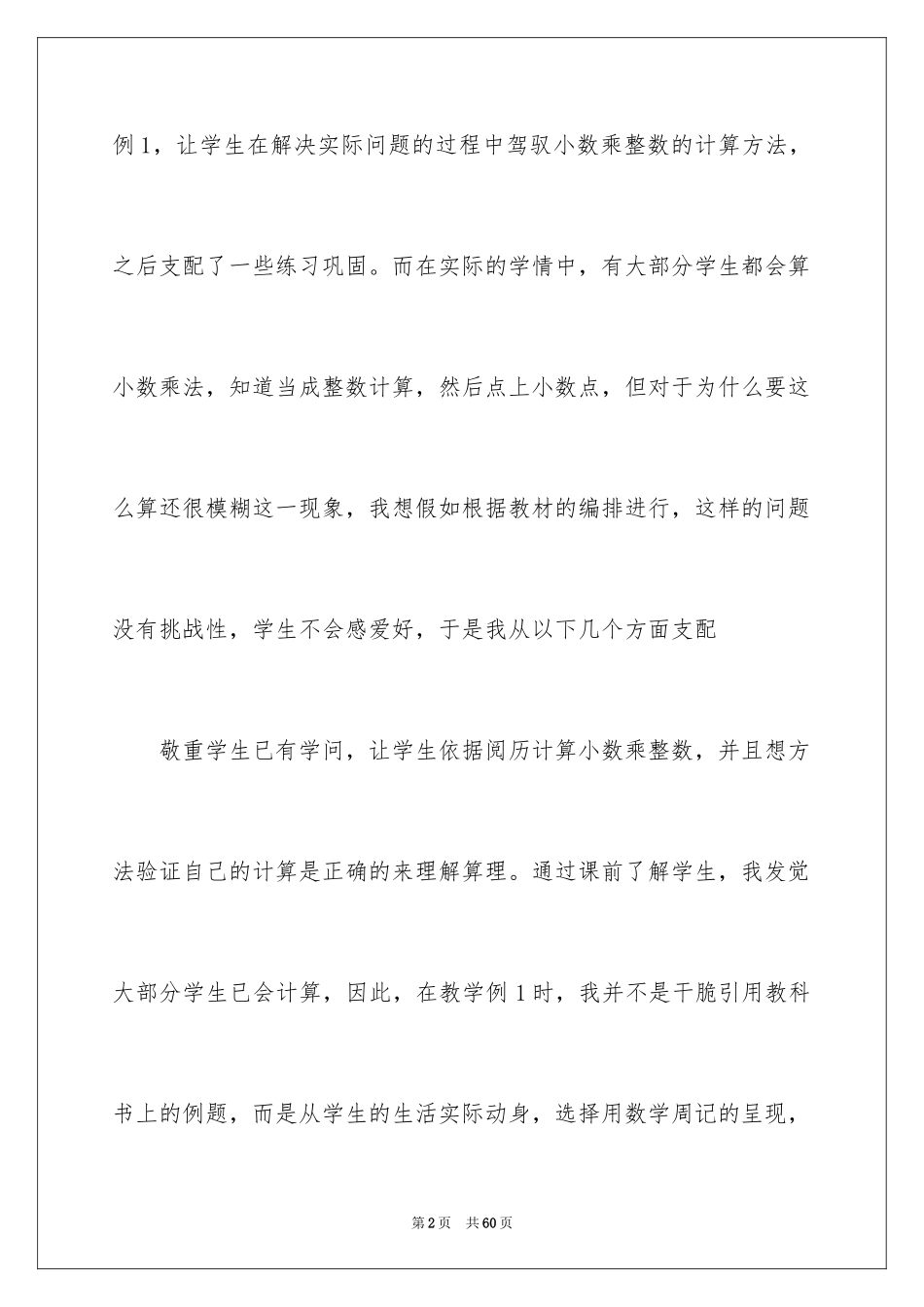 例 1，让学生在解决实际问题的过程中驾驭小数乘整数的计算方法，之后支配了一些练习巩固。而在实际的学情中，有大部分学生都会算小数乘法，知道当成整数计算，然后点上小数点，但对于为什么要这么算还很模糊这一现象，我想假如根据教材的编排进行，这样的问题没有挑战性，学生不会感爱好，于是我从以下几个方面支配

敬重学生已有学问，让学生依据阅历计算小数乘整数，并且想方法验证自己的计算是正确的来理解算理。通过课前了解学生，我发觉大部分学生已会计算，因此，在教学例 1 时，我并不是干脆引用教科书上的例题，而是从学生的生活实际动身，选择用数学周记的呈现，

第 2 页　共 60 页